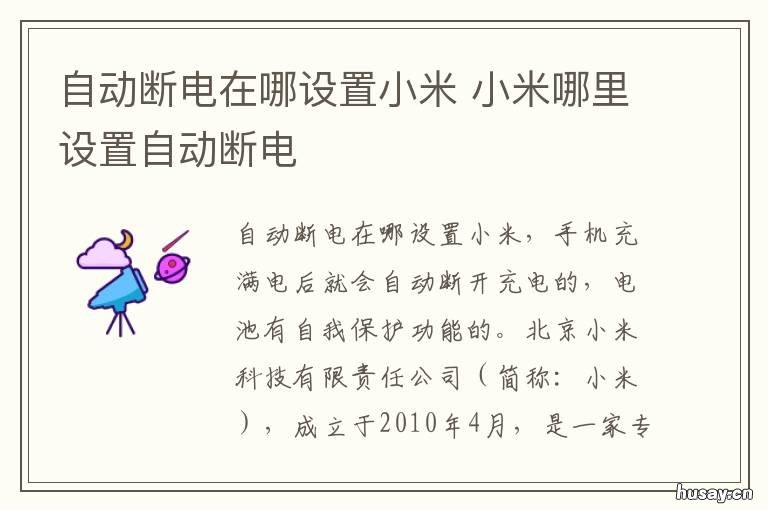 自动断电在哪设置小米 小米哪里设置自动断电

自动断电在哪设置小米，手机充满电后就会自动断开充电的，电池有自我保护功能的。北京小米科技有限责任公司（简称：小米），成立于2010年4月，是一家专

husay.cn